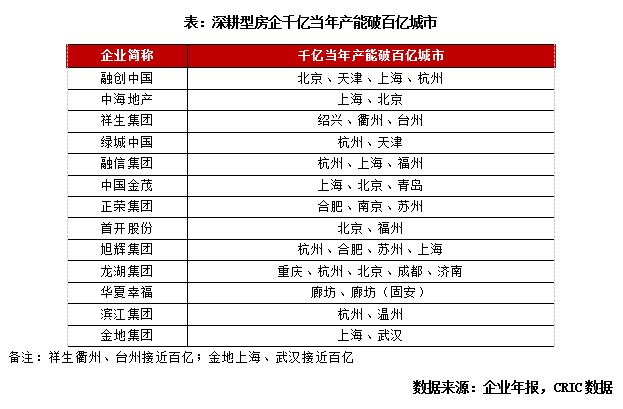 表：深耕型房企千亿当年产能破百亿城市

| 企业简称 | 千亿当年产能破百亿城市 |
|---|---|
| 融创中国 | 北京、天津、上海、杭州 |
| 中海地产 | 上海、北京 |
| 祥生集团 | 绍兴、衢州、台州 |
| 绿城中国 | 杭州、天津 |
| 融信集团 | 杭州、上海、福州 |
| 中国金茂 | 上海、北京、青岛 |
| 正荣集团 | 合肥、南京、苏州 |
| 首开股份 | 北京、福州 |
| 旭辉集团 | 杭州、合肥、苏州、上海 |
| 龙湖集团 | 重庆、杭州、北京、成都、济南 |
| 华夏幸福 | 廊坊、廊坊（固安） |
| 滨江集团 | 杭州、温州 |
| 金地集团 | 上海、武汉 |

备注：祥生衢州、台州接近百亿；金地上海、武汉接近百亿

数据来源：企业年报，CRIC数据